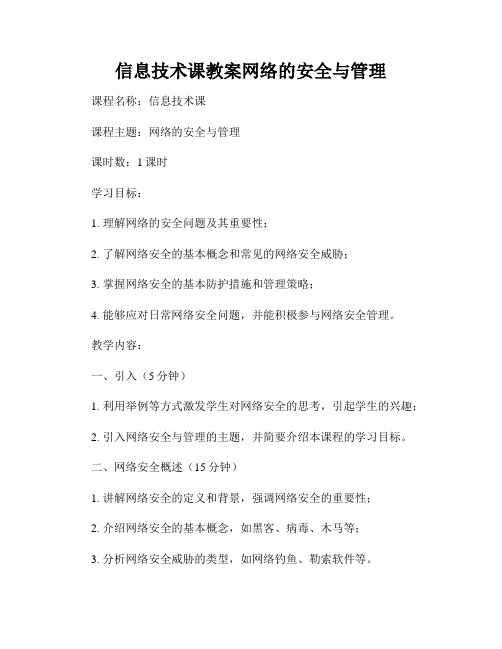 信息技术课教案网络的安全与管理

课程名称：信息技术课

课程主题：网络的安全与管理

课时数：1 课时

学习目标：

1. 理解网络的安全问题及其重要性；

2. 了解网络安全的基本概念和常见的网络安全威胁；

3. 掌握网络安全的基本防护措施和管理策略；

4. 能够应对日常网络安全问题，并能积极参与网络安全管理。

教学内容：

一、引入（5 分钟）

1. 利用举例等方式激发学生对网络安全的思考，引起学生的兴趣；

2. 引入网络安全与管理的主题，并简要介绍本课程的学习目标。

二、网络安全概述（15 分钟）

1. 讲解网络安全的定义和背景，强调网络安全的重要性；

2. 介绍网络安全的基本概念，如黑客、病毒、木马等；

3. 分析网络安全威胁的类型，如网络钓鱼、勒索软件等。